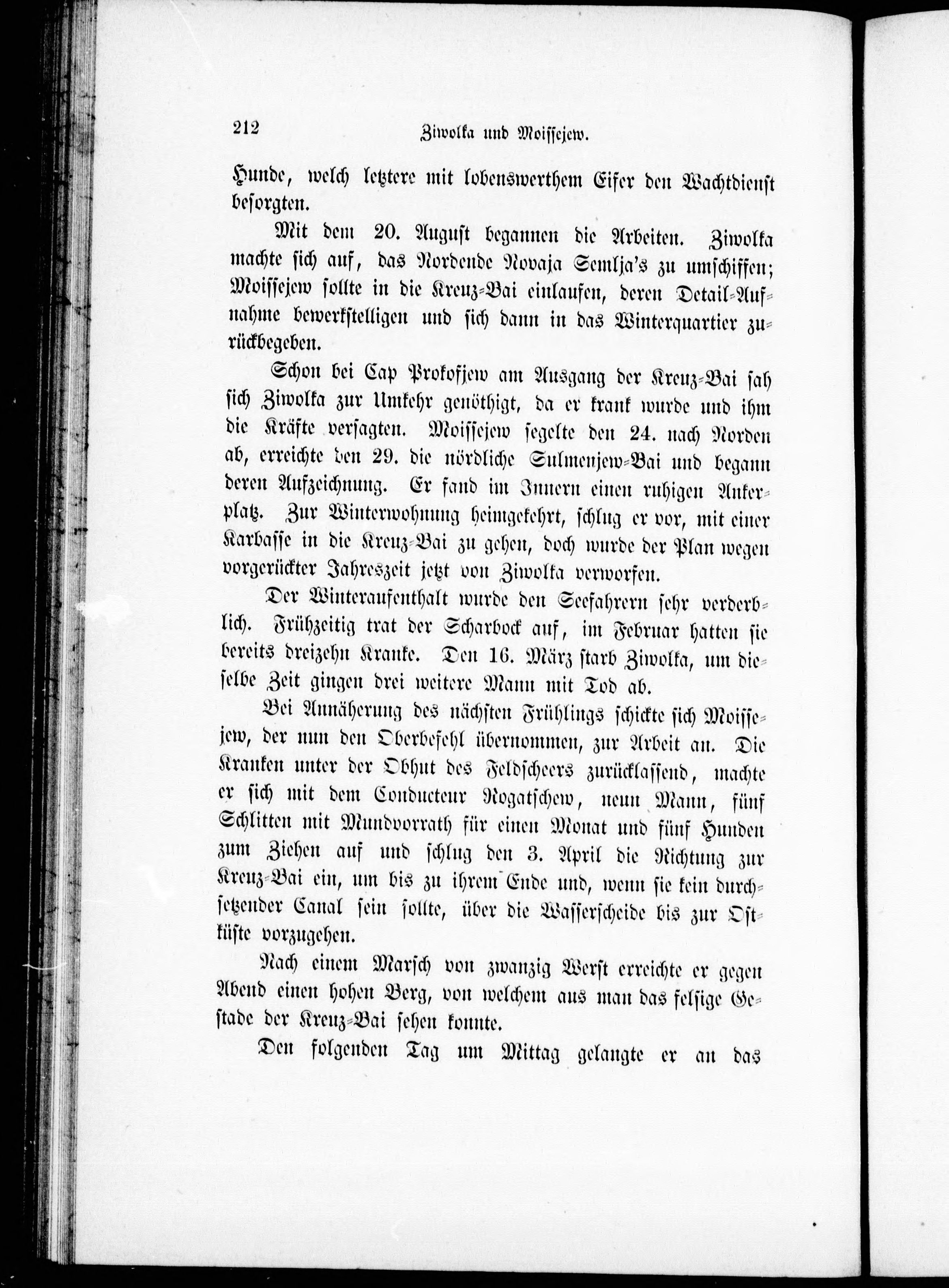 212 Ziwolka und Moissejew.

Hunde, welch letztere mit lobenswerthem Eifer den Wachtdienst besorgten.

Mit dem 20. August begannen die Arbeiten. Ziwolka machte sich auf, das Nordende Novaja Semlja's zu umschiffen; Moissejew sollte in die Kreuz-Bai einlaufen, deren Detail-Aufnahme bewerkstelligen und sich dann in das Winterquartier zurückbegeben.

Schon bei Cap Prokofjew am Ausgang der Kreuz-Bai sah sich Ziwolka zur Umkehr genöthigt, da er krank wurde und ihm die Kräfte versagten. Moissejew segelte den 24. nach Norden ab, erreichte den 29. die nördliche Sulmenjew-Bai und begann deren Aufzeichnung. Er fand im Innern einen ruhigen Ankerplatz. Zur Winterwohnung heimgekehrt, schlug er vor, mit einer Karbasse in die Kreuz-Bai zu gehen, doch wurde der Plan wegen vorgerückter Jahreszeit jetzt von Ziwolka verworfen.

Der Winteraufenthalt wurde den Seefahrern sehr verderblich. Frühzeitig trat der Scharbock auf, im Februar hatten sie bereits dreizehn Kranke. Den 16. März starb Ziwolka, um dieselbe Zeit gingen drei weitere Mann mit Tod ab.

Bei Annäherung des nächsten Frühlings schickte sich Moissejew, der nun den Oberbefehl übernommen, zur Arbeit an. Die Kranken unter der Obhut des Feldscheers zurücklassend, machte er sich mit dem Conducteur Rogatschew, neun Mann, fünf Schlitten mit Mundvorrath für einen Monat und fünf Hunden zum Ziehen auf und schlug den 3. April die Richtung zur Kreuz-Bai ein, um bis zu ihrem Ende und, wenn sie kein durchsetzender Canal sein sollte, über die Wasserscheide bis zur Ostküste vorzugehen.

Nach einem Marsch von zwanzig Werst erreichte er gegen Abend einen hohen Berg, von welchem aus man das felsige Gestade der Kreuz-Bai sehen konnte.

Den folgenden Tag um Mittag gelangte er an das